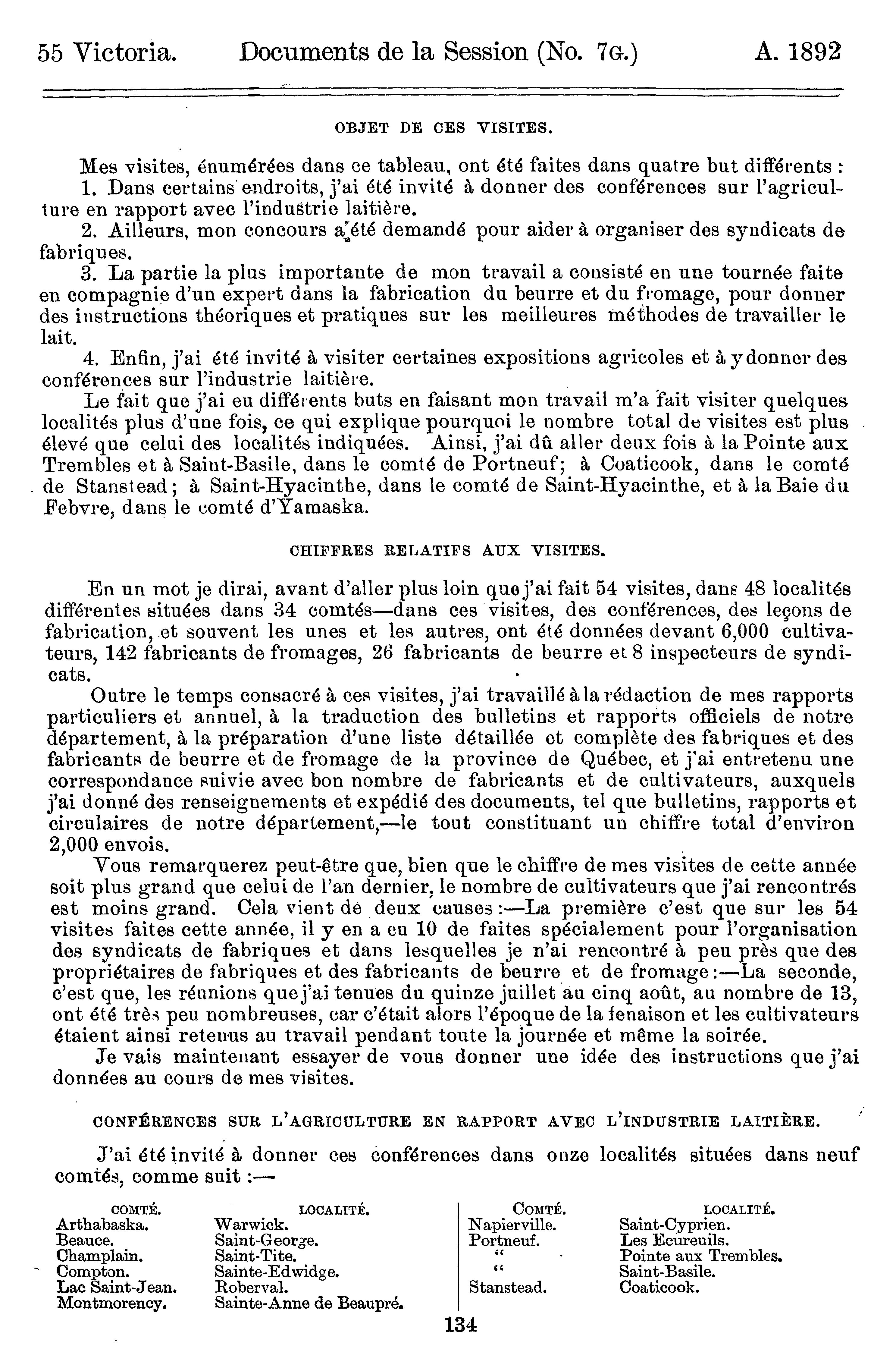 55 Victoria. Documents de la Session (No. 7G.) A. 1892

OBJET DE CES VISITES.

Mes visites, énumérées dans ce tableau, ont été faites dans quatre but différents :
1. Dans certains endroits, j'ai été invité à donner des conférences sur l'agriculture en rapport avec l'industrie laitière.
2. Ailleurs, mon concours a été demandé pour aider à organiser des syndicats de fabriques.
3. La partie la plus importante de mon travail a consisté en une tournée faite en compagnie d'un expert dans la fabrication du beurre et du fromage, pour donner des instructions théoriques et pratiques sur les meilleures méthodes de travailler le lait.
4. Enfin, j'ai été invité à visiter certaines expositions agricoles et à y donner des conférences sur l'industrie laitière.
Le fait que j'ai eu différents buts en faisant mon travail m'a fait visiter quelques localités plus d'une fois, ce qui explique pourquoi le nombre total de visites est plus élevé que celui des localités indiquées. Ainsi, j'ai dû aller deux fois à la Pointe aux Trembles et à Saint-Basile, dans le comté de Portneuf; à Coaticook, dans le comté de Stanstead; à Saint-Hyacinthe, dans le comté de Saint-Hyacinthe, et à la Baie du Febvre, dans le comté d'Yamaska.

CHIFFRES RELATIFS AUX VISITES.

En un mot je dirai, avant d'aller plus loin que j'ai fait 54 visites, dans 48 localités différentes situées dans 34 comtés—dans ces visites, des conférences, des leçons de fabrication, et souvent les unes et les autres, ont été données devant 6,000 cultivateurs, 142 fabricants de fromages, 26 fabricants de beurre et 8 inspecteurs de syndicats.
Outre le temps consacré à ces visites, j'ai travaillé à la rédaction de mes rapports particuliers et annuel, à la traduction des bulletins et rapports officiels de notre département, à la préparation d'une liste détaillée et complète des fabriques et des fabricants de beurre et de fromage de la province de Québec, et j'ai entretenu une correspondance suivie avec bon nombre de fabricants et de cultivateurs, auxquels j'ai donné des renseignements et expédié des documents, tel que bulletins, rapports et circulaires de notre département,—le tout constituant un chiffre total d'environ 2,000 envois.
Vous remarquerez peut-être que, bien que le chiffre de mes visites de cette année soit plus grand que celui de l'an dernier, le nombre de cultivateurs que j'ai rencontrés est moins grand. Cela vient de deux causes :—La première c'est que sur les 54 visites faites cette année, il y en a eu 10 de faites spécialement pour l'organisation des syndicats de fabriques et dans lesquelles je n'ai rencontré à peu près que des propriétaires de fabriques et des fabricants de beurre et de fromage :—La seconde, c'est que, les réunions que j'ai tenues du quinze juillet au cinq août, au nombre de 13, ont été très peu nombreuses, car c'était alors l'époque de la fenaison et les cultivateurs étaient ainsi retenus au travail pendant toute la journée et même la soirée.
Je vais maintenant essayer de vous donner une idée des instructions que j'ai données au cours de mes visites.

CONFÉRENCES SUR L'AGRICULTURE EN RAPPORT AVEC L'INDUSTRIE LAITIÈRE.

J'ai été invité à donner ces conférences dans onze localités situées dans neuf comtés, comme suit :—

| COMTÉ. | LOCALITÉ. |
|---|---|
| Arthabaska. | Warwick. |
| Beauce. | Saint-George. |
| Champlain. | Saint-Tite. |
| Compton. | Sainte-Edwidge. |
| Lac Saint-Jean. | Roberval. |
| Montmorency. | Sainte-Anne de Beaupré. |

| COMTÉ. | LOCALITÉ. |
|---|---|
| Napierville. | Saint-Cyprien. |
| Portneuf. | Les Ecureuils. |
| " | Pointe aux Trembles. |
| " | Saint-Basile. |
| Stanstead. | Coaticook. |

134